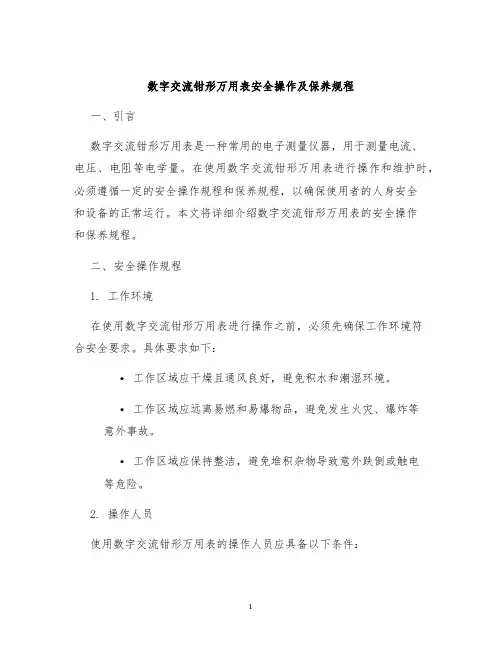 数字交流钳形万用表安全操作及保养规程

一、引言

数字交流钳形万用表是一种常用的电子测量仪器，用于测量电流、电压、电阻等电学量。在使用数字交流钳形万用表进行操作和维护时，必须遵循一定的安全操作规程和保养规程，以确保使用者的人身安全和设备的正常运行。本文将详细介绍数字交流钳形万用表的安全操作和保养规程。

二、安全操作规程

1. 工作环境

在使用数字交流钳形万用表进行操作之前，必须先确保工作环境符合安全要求。具体要求如下：

• 工作区域应干燥且通风良好，避免积水和潮湿环境。

• 工作区域应远离易燃和易爆物品，避免发生火灾、爆炸等意外事故。

• 工作区域应保持整洁，避免堆积杂物导致意外跌倒或触电等危险。

2. 操作人员

使用数字交流钳形万用表的操作人员应具备以下条件：

1